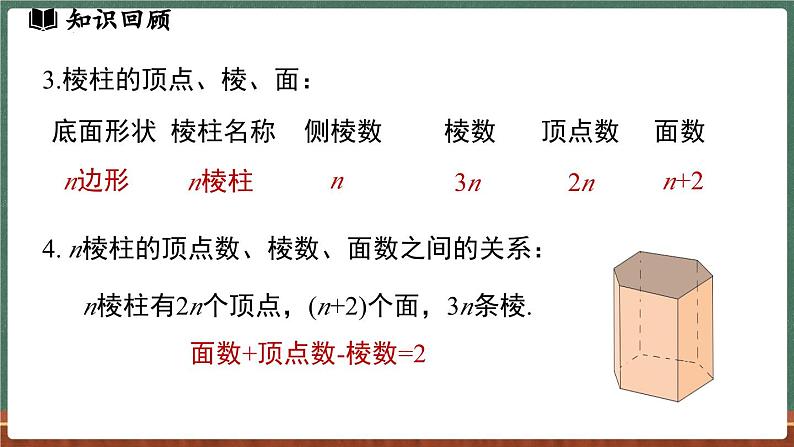 知识回顾

3.棱柱的顶点、棱、面：

| 底面形状 | 棱柱名称 | 侧棱数 | 棱数 | 顶点数 | 面数 |
|---|---|---|---|---|---|
| $n$边形 | $n$棱柱 | $n$ | $3n$ | $2n$ | $n+2$ |

4. $n$棱柱的顶点数、棱数、面数之间的关系：

$n$棱柱有$2n$个顶点，$(n+2)$个面，$3n$条棱.

面数+顶点数-棱数=2